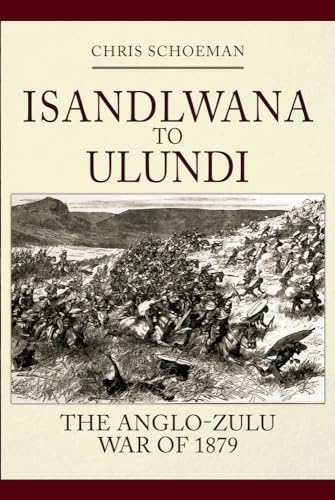 CHRIS SCHOEMAN

ISANDLWANA TO ULUNDI

THE ANGLO-ZULU WAR OF 1879